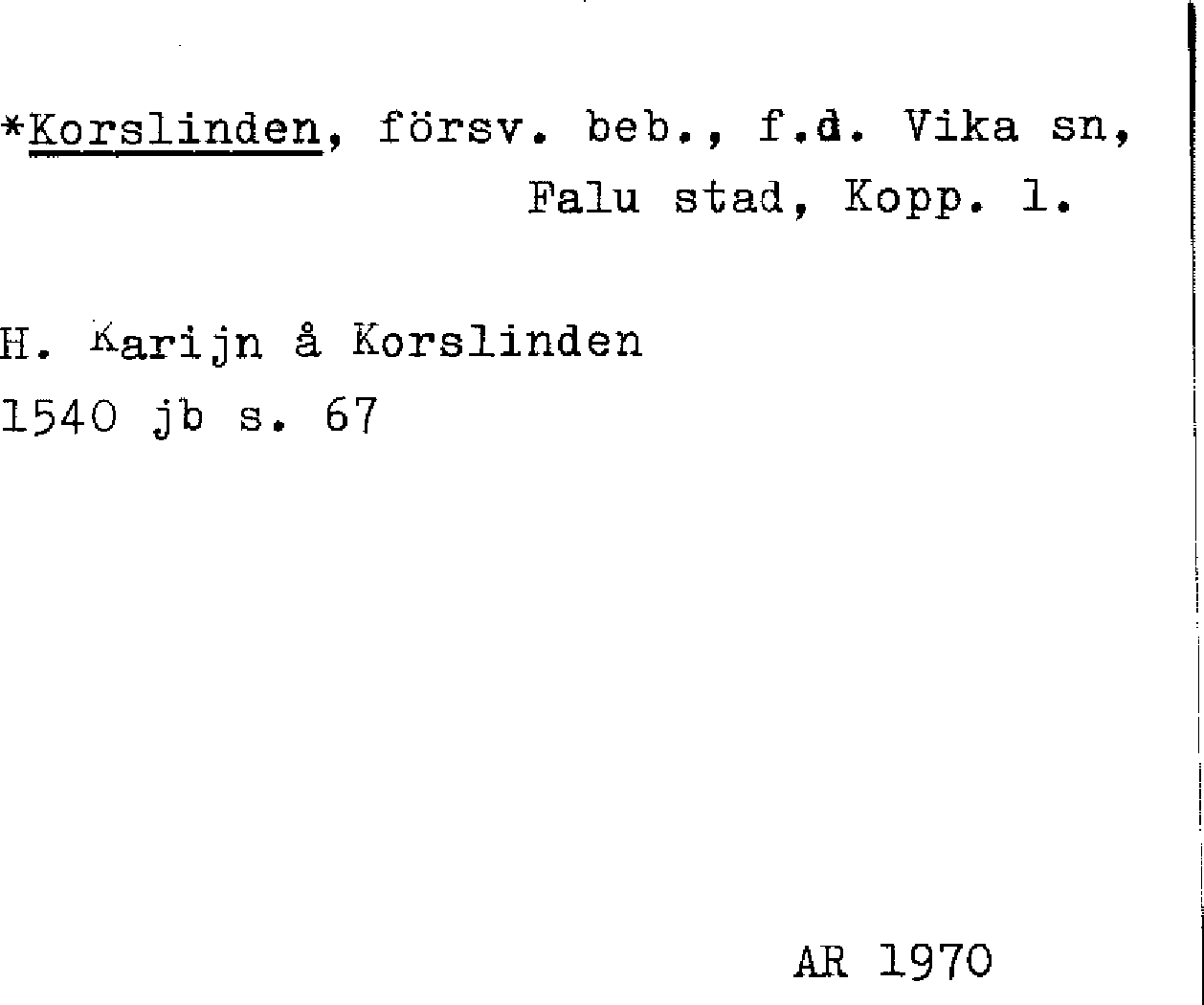 *Korslinden, försv. beb., f.d. Vika sn, Falu stad, Kopp. l.

H. Karijn å Korslinden
1540 jb s. 67

AR 1970